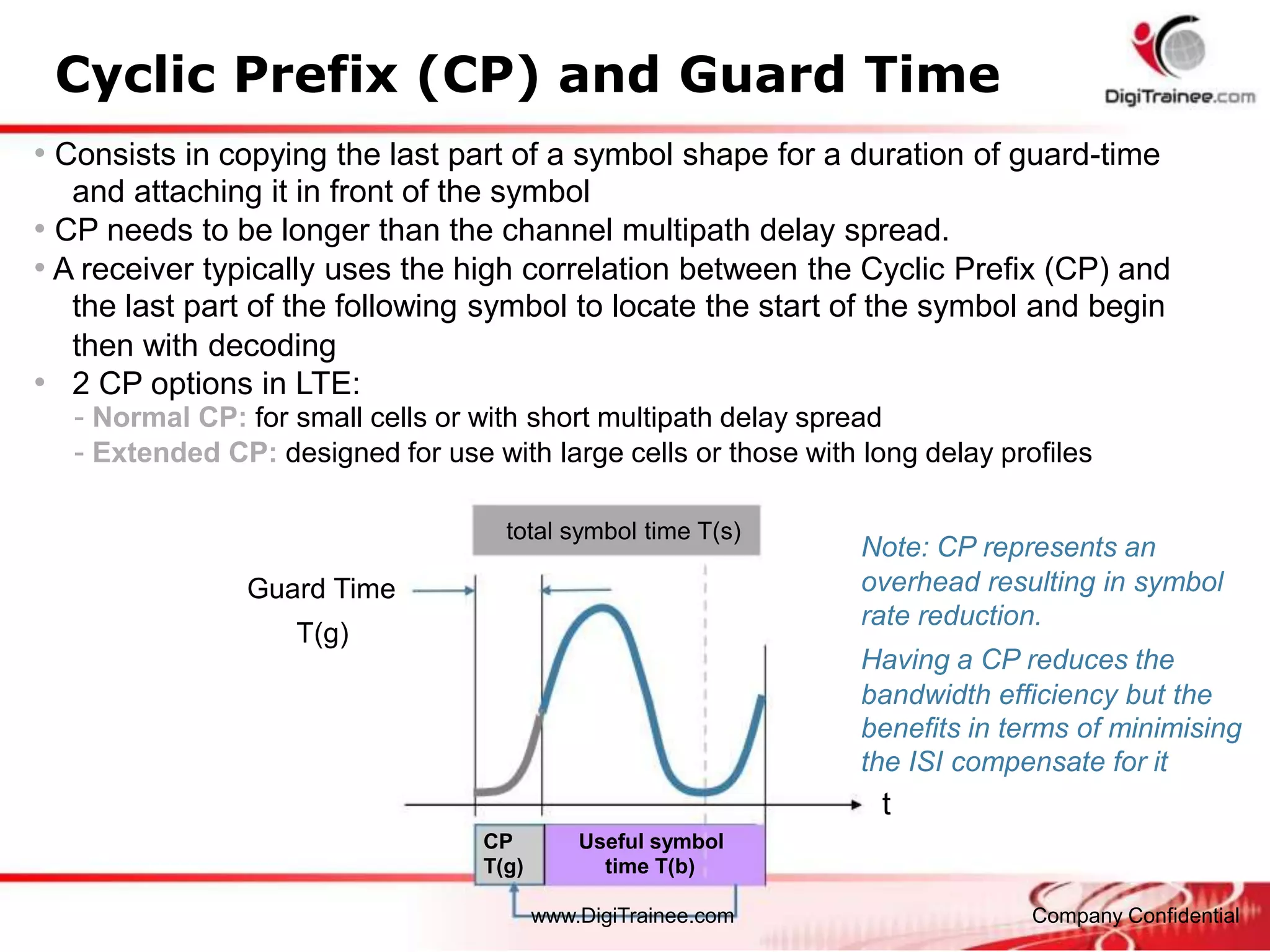 Cyclic Prefix (CP) and Guard Time

DigiTrainee.com

• Consists in copying the last part of a symbol shape for a duration of guard-time and attaching it in front of the symbol
• CP needs to be longer than the channel multipath delay spread.
• A receiver typically uses the high correlation between the Cyclic Prefix (CP) and the last part of the following symbol to locate the start of the symbol and begin then with decoding
• 2 CP options in LTE:
- Normal CP: for small cells or with short multipath delay spread
- Extended CP: designed for use with large cells or those with long delay profiles

total symbol time T(s)

Guard Time T(g)

t

CP T(g)

Useful symbol time T(b)

Note: CP represents an overhead resulting in symbol rate reduction.

Having a CP reduces the bandwidth efficiency but the benefits in terms of minimising the ISI compensate for it

www.DigiTrainee.com

Company Confidential